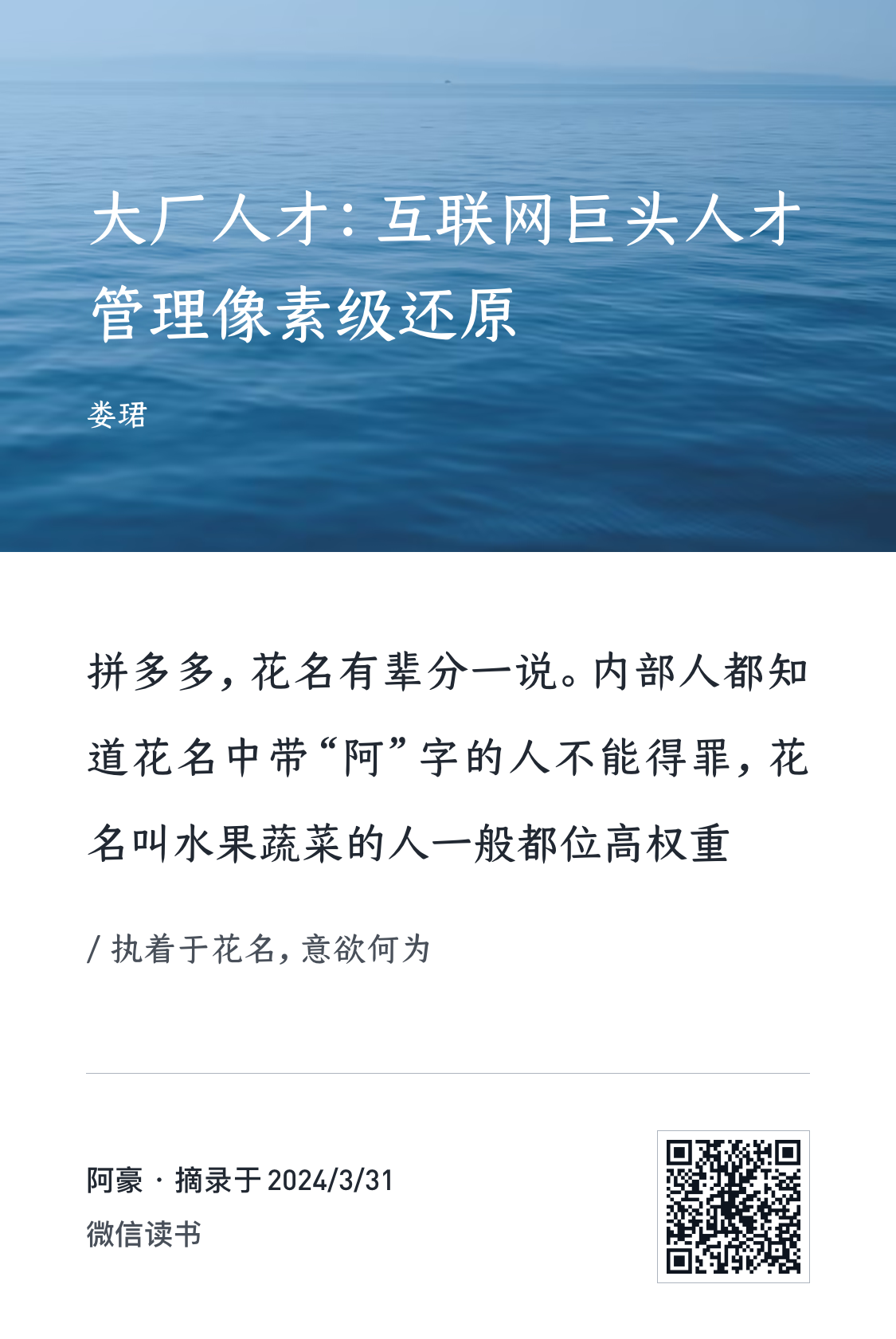 大厂人才：互联网巨头人才管理像素级还原

娄珺

拼多多，花名有辈分一说。内部人都知道花名中带“阿”字的人不能得罪，花名叫水果蔬菜的人一般都位高权重

/ 执着于花名，意欲何为

阿豪 · 摘录于2024/3/31
微信读书